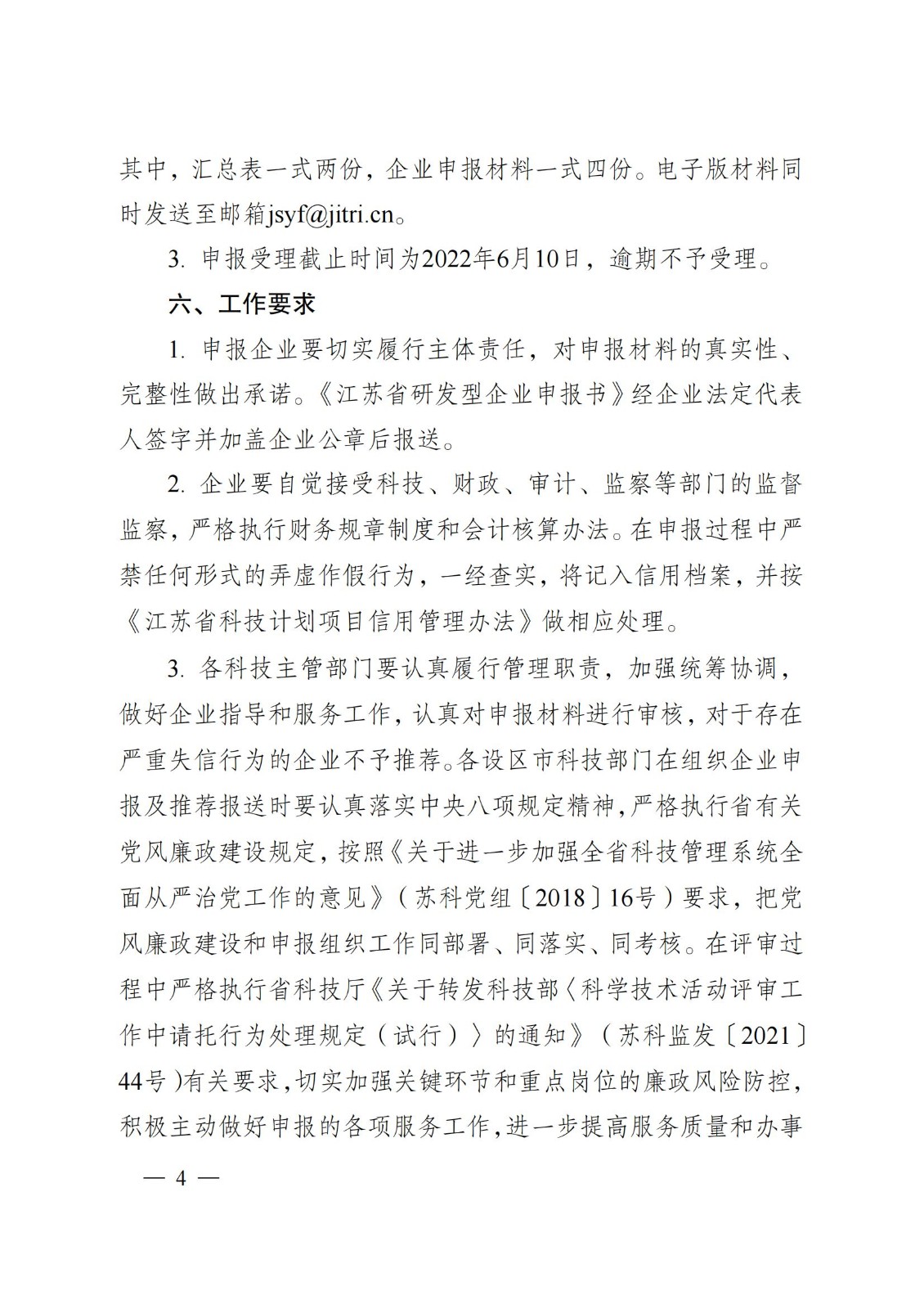 其中，汇总表一式两份，企业申报材料一式四份。电子版材料同时发送至邮箱jsyf@jitri.cn。

3. 申报受理截止时间为2022年6月10日，逾期不予受理。

六、工作要求

1. 申报企业要切实履行主体责任，对申报材料的真实性、完整性做出承诺。《江苏省研发型企业申报书》经企业法定代表人签字并加盖企业公章后报送。

2. 企业要自觉接受科技、财政、审计、监察等部门的监督监察，严格执行财务规章制度和会计核算办法。在申报过程中严禁任何形式的弄虚作假行为，一经查实，将记入信用档案，并按《江苏省科技计划项目信用管理办法》做相应处理。

3. 各科技主管部门要认真履行管理职责，加强统筹协调，做好企业指导和服务工作，认真对申报材料进行审核，对于存在严重失信行为的企业不予推荐。各设区市科技部门在组织企业申报及推荐报送时要认真落实中央八项规定精神，严格执行省有关党风廉政建设规定，按照《关于进一步加强全省科技管理系统全面从严治党工作的意见》（苏科党组〔2018〕16号）要求，把党风廉政建设和申报组织工作同部署、同落实、同考核。在评审过程中严格执行省科技厅《关于转发科技部〈科学技术活动评审工作中请托行为处理规定（试行）〉的通知》（苏科监发〔2021〕44号)有关要求，切实加强关键环节和重点岗位的廉政风险防控，积极主动做好申报的各项服务工作，进一步提高服务质量和办事

— 4 —